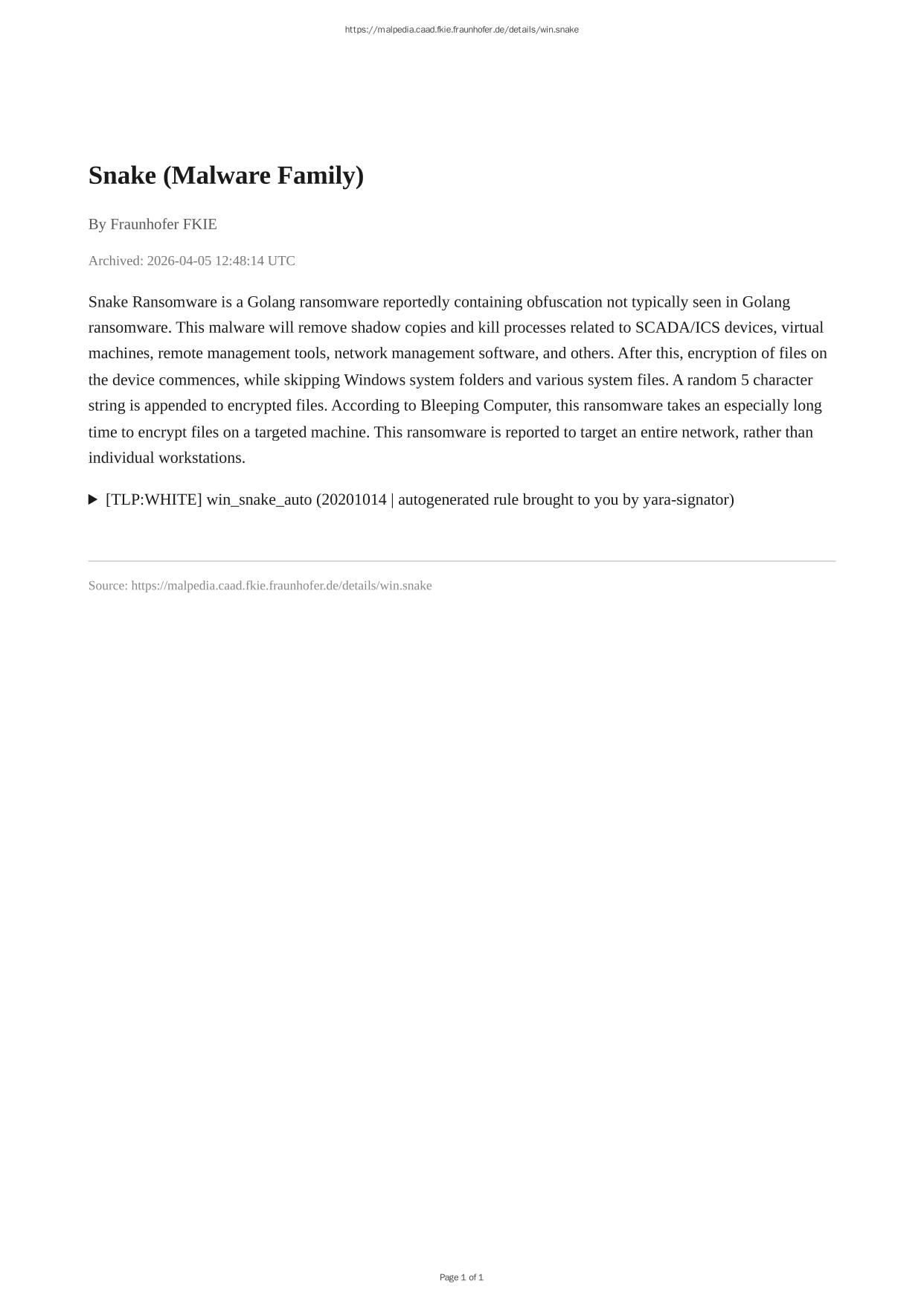 https://malpedia.caad.fkie.fraunhofer.de/details/win.snake

Snake (Malware Family)

By Fraunhofer FKIE

Archived: 2026-04-05 12:48:14 UTC

Snake Ransomware is a Golang ransomware reportedly containing obfuscation not typically seen in Golang ransomware. This malware will remove shadow copies and kill processes related to SCADA/ICS devices, virtual machines, remote management tools, network management software, and others. After this, encryption of files on the device commences, while skipping Windows system folders and various system files. A random 5 character string is appended to encrypted files. According to Bleeping Computer, this ransomware takes an especially long time to encrypt files on a targeted machine. This ransomware is reported to target an entire network, rather than individual workstations.

▶ [TLP:WHITE] win_snake_auto (20201014 | autogenerated rule brought to you by yara-signator)

Source: https://malpedia.caad.fkie.fraunhofer.de/details/win.snake

Page 1 of 1